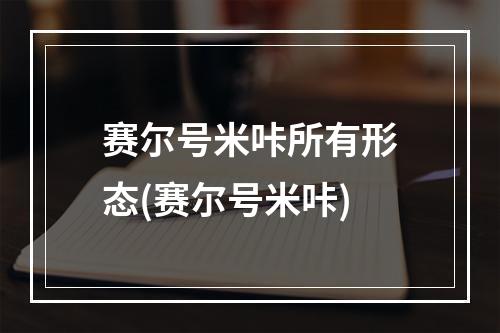 赛尔号米咔所有形态(赛尔号米咔)